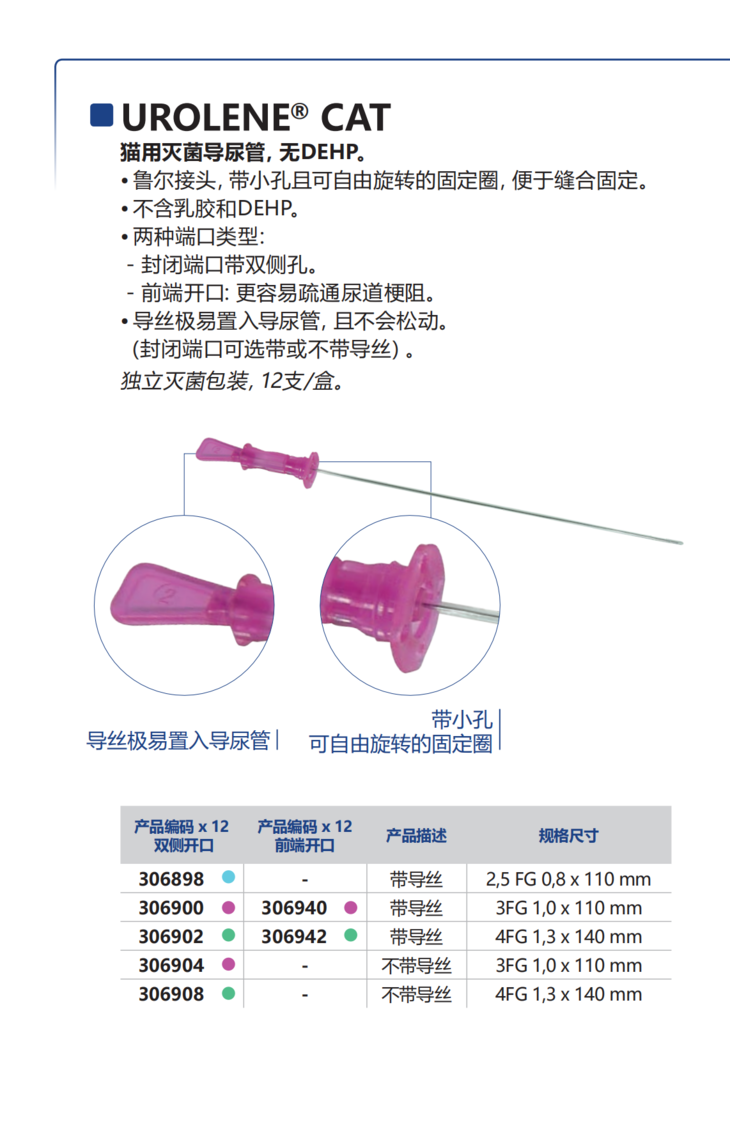 UROLENE® CAT

猫用灭菌导尿管, 无DEHP。

• 鲁尔接头, 带小孔且可自由旋转的固定圈, 便于缝合固定。
• 不含乳胶和DEHP。
• 两种端口类型:
- 封闭端口带双侧孔。
- 前端开口: 更容易疏通尿道梗阻。
• 导丝极易置入导尿管, 且不会松动。
(封闭端口可选带或不带导丝) 。

独立灭菌包装, 12支/盒。

导丝极易置入导尿管

带小孔
可自由旋转的固定圈

| 产品编码 x 12 双侧开口 | 产品编码 x 12 前端开口 | 产品描述 | 规格尺寸 |
|---|---|---|---|
| 306898 | - | 带导丝 | 2,5 FG 0,8 x 110 mm |
| 306900 | 306940 | 带导丝 | 3FG 1,0 x 110 mm |
| 306902 | 306942 | 带导丝 | 4FG 1,3 x 140 mm |
| 306904 | - | 不带导丝 | 3FG 1,0 x 110 mm |
| 306908 | - | 不带导丝 | 4FG 1,3 x 140 mm |